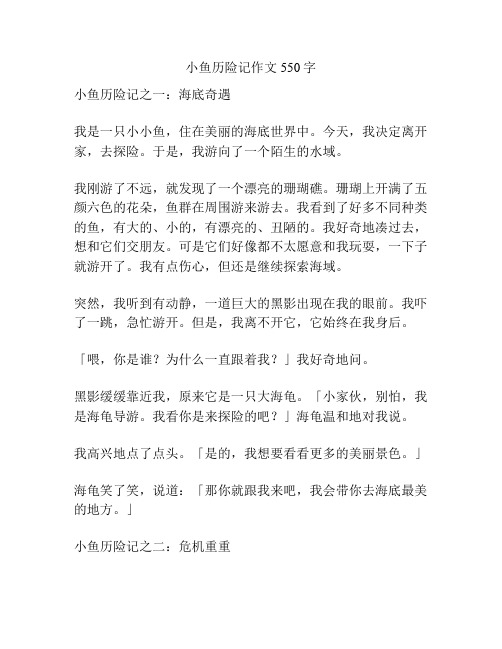 小鱼历险记作文 550 字

小鱼历险记之一：海底奇遇

我是一只小小鱼，住在美丽的海底世界中。今天，我决定离开家，去探险。于是，我游向了一个陌生的水域。

我刚游了不远，就发现了一个漂亮的珊瑚礁。珊瑚上开满了五颜六色的花朵，鱼群在周围游来游去。我看到了好多不同种类的鱼，有大的、小的，有漂亮的、丑陋的。我好奇地凑过去，想和它们交朋友。可是它们好像都不太愿意和我玩耍，一下子就游开了。我有点伤心，但还是继续探索海域。

突然，我听到有动静，一道巨大的黑影出现在我的眼前。我吓了一跳，急忙游开。但是，我离不开它，它始终在我身后。

「喂，你是谁？为什么一直跟着我？」我好奇地问。

黑影缓缓靠近我，原来它是一只大海龟。「小家伙，别怕，我是海龟导游。我看你是来探险的吧？」海龟温和地对我说。

我高兴地点了点头。「是的，我想要看看更多的美丽景色。」

海龟笑了笑，说道：「那你就跟我来吧，我会带你去海底最美的地方。」

小鱼历险记之二：危机重重